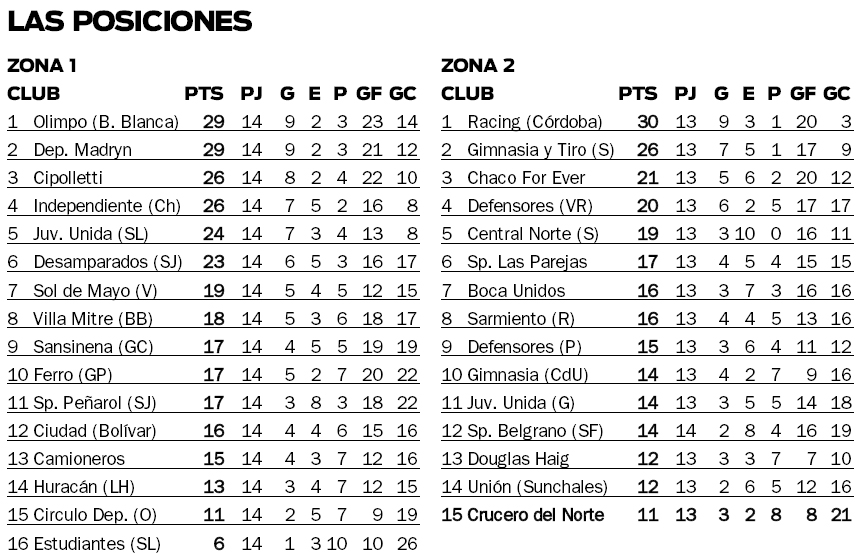 LAS POSICIONES

ZONA 1

| CLUB | PTS | PJ | G | E | P | GF | GC |
|---|---|---|---|---|---|---|---|
| 1 Olimpo (B. Blanca) | 29 | 14 | 9 | 2 | 3 | 23 | 14 |
| 2 Dep. Madryn | 29 | 14 | 9 | 2 | 3 | 21 | 12 |
| 3 Cipolletti | 26 | 14 | 8 | 2 | 4 | 22 | 10 |
| 4 Independiente (Ch) | 26 | 14 | 7 | 5 | 2 | 16 | 8 |
| 5 Juv. Unida (SL) | 24 | 14 | 7 | 3 | 4 | 13 | 8 |
| 6 Desamparados (SJ) | 23 | 14 | 6 | 5 | 3 | 16 | 17 |
| 7 Sol de Mayo (V) | 19 | 14 | 5 | 4 | 5 | 12 | 15 |
| 8 Villa Mitre (BB) | 18 | 14 | 5 | 3 | 6 | 18 | 17 |
| 9 Sansinena (GC) | 17 | 14 | 4 | 5 | 5 | 19 | 19 |
| 10 Ferro (GP) | 17 | 14 | 5 | 2 | 7 | 20 | 22 |
| 11 Sp. Peñarol (SJ) | 17 | 14 | 3 | 8 | 3 | 18 | 22 |
| 12 Ciudad (Bolívar) | 16 | 14 | 4 | 4 | 6 | 15 | 16 |
| 13 Camioneros | 15 | 14 | 4 | 3 | 7 | 12 | 16 |
| 14 Huracán (LH) | 13 | 14 | 3 | 4 | 7 | 12 | 15 |
| 15 Circulo Dep. (O) | 11 | 14 | 2 | 5 | 7 | 9 | 19 |
| 16 Estudiantes (SL) | 6 | 14 | 1 | 3 | 10 | 10 | 26 |

ZONA 2

| CLUB | PTS | PJ | G | E | P | GF | GC |
|---|---|---|---|---|---|---|---|
| 1 Racing (Córdoba) | 30 | 13 | 9 | 3 | 1 | 20 | 3 |
| 2 Gimnasia y Tiro (S) | 26 | 13 | 7 | 5 | 1 | 17 | 9 |
| 3 Chaco For Ever | 21 | 13 | 5 | 6 | 2 | 20 | 12 |
| 4 Defensores (VR) | 20 | 13 | 6 | 2 | 5 | 17 | 17 |
| 5 Central Norte (S) | 19 | 13 | 3 | 10 | 0 | 16 | 11 |
| 6 Sp. Las Parejas | 17 | 13 | 4 | 5 | 4 | 15 | 15 |
| 7 Boca Unidos | 16 | 13 | 3 | 7 | 3 | 16 | 16 |
| 8 Sarmiento (R) | 16 | 13 | 4 | 4 | 5 | 13 | 16 |
| 9 Defensores (P) | 15 | 13 | 3 | 6 | 4 | 11 | 12 |
| 10 Gimnasia (CdU) | 14 | 13 | 4 | 2 | 7 | 9 | 16 |
| 11 Juv. Unida (G) | 14 | 13 | 3 | 5 | 5 | 14 | 18 |
| 12 Sp. Belgrano (SF) | 14 | 14 | 2 | 8 | 4 | 16 | 19 |
| 13 Douglas Haig | 12 | 13 | 3 | 3 | 7 | 7 | 10 |
| 14 Unión (Sunchales) | 12 | 13 | 2 | 6 | 5 | 12 | 16 |
| 15 Crucero del Norte | 11 | 13 | 3 | 2 | 8 | 8 | 21 |